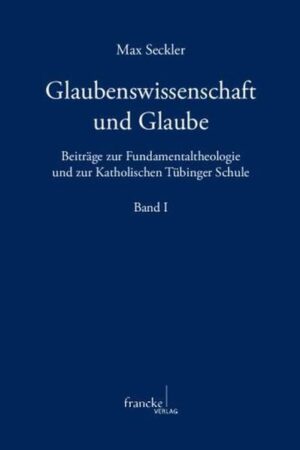 Max Seckler

Glaubenswissenschaft und Glaube

Beiträge zur Fundamentaltheologie und zur Katholischen Tübinger Schule

Band I

francke VERLAG